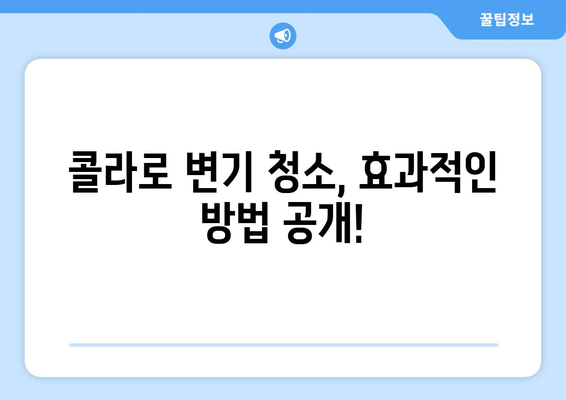 꿀팁정보

콜라로 변기 청소, 효과적인 방법 공개!